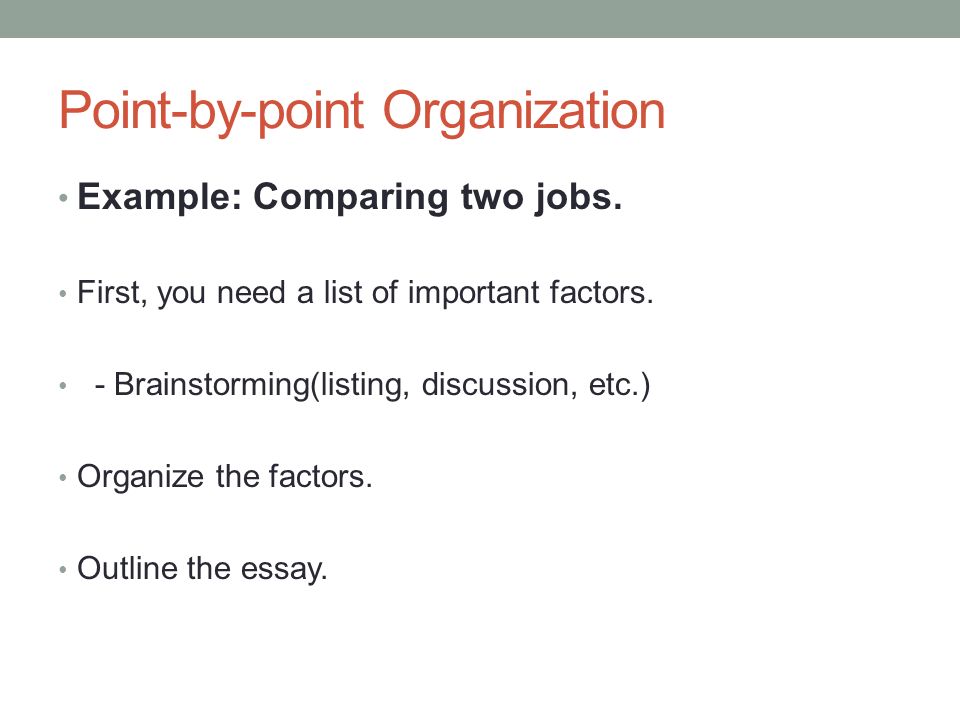 Point-by-point Organization

• Example: Comparing two jobs.

• First, you need a list of important factors.

• - Brainstorming(listing, discussion, etc.)

• Organize the factors.

• Outline the essay.